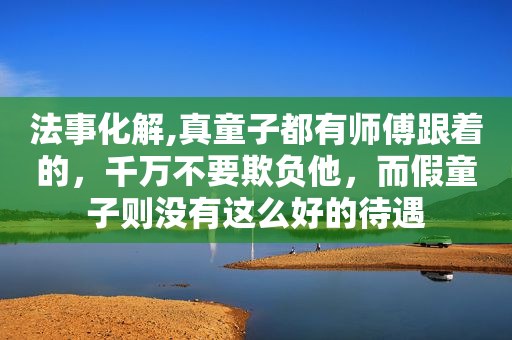 法事化解,真童子都有师傅跟着的，千万不要欺负他，而假童子则没有这么好的待遇